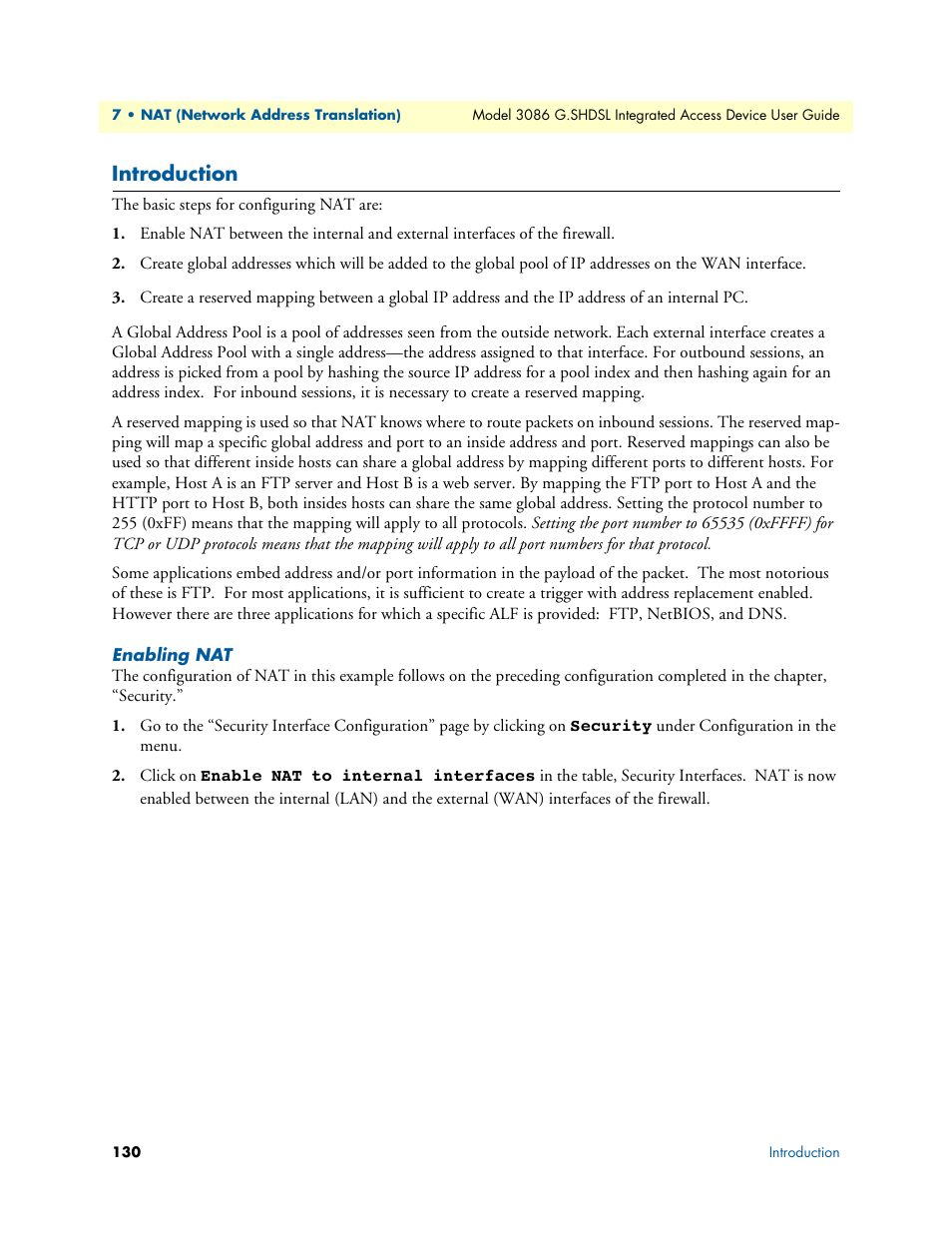 7 • NAT (Network Address Translation)

Model 3086 G.SHDSL Integrated Access Device User Guide

Introduction

The basic steps for configuring NAT are:

1. Enable NAT between the internal and external interfaces of the firewall.

2. Create global addresses which will be added to the global pool of IP addresses on the WAN interface.

3. Create a reserved mapping between a global IP address and the IP address of an internal PC.

A Global Address Pool is a pool of addresses seen from the outside network. Each external interface creates a Global Address Pool with a single address—the address assigned to that interface. For outbound sessions, an address is picked from a pool by hashing the source IP address for a pool index and then hashing again for an address index. For inbound sessions, it is necessary to create a reserved mapping.

A reserved mapping is used so that NAT knows where to route packets on inbound sessions. The reserved mapping will map a specific global address and port to an inside address and port. Reserved mappings can also be used so that different inside hosts can share a global address by mapping different ports to different hosts. For example, Host A is an FTP server and Host B is a web server. By mapping the FTP port to Host A and the HTTP port to Host B, both insides hosts can share the same global address. Setting the protocol number to 255 (0xFF) means that the mapping will apply to all protocols. Setting the port number to 65535 (0xFFFF) for TCP or UDP protocols means that the mapping will apply to all port numbers for that protocol.

Some applications embed address and/or port information in the payload of the packet. The most notorious of these is FTP. For most applications, it is sufficient to create a trigger with address replacement enabled. However there are three applications for which a specific ALF is provided: FTP, NetBIOS, and DNS.

Enabling NAT

The configuration of NAT in this example follows on the preceding configuration completed in the chapter, “Security.”

1. Go to the “Security Interface Configuration” page by clicking on Security under Configuration in the menu.

2. Click on Enable NAT to internal interfaces in the table, Security Interfaces. NAT is now enabled between the internal (LAN) and the external (WAN) interfaces of the firewall.

130

Introduction